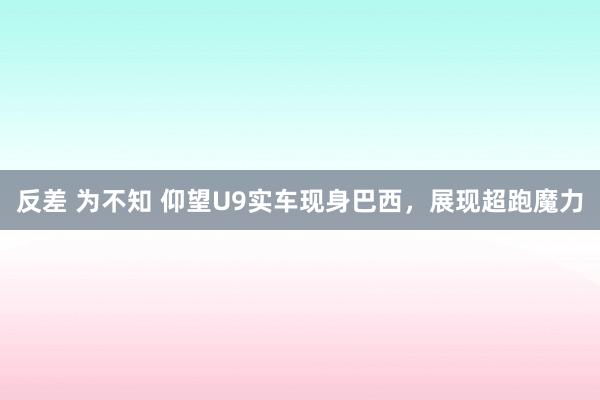 反差 为不知 仰望U9实车现身巴西，展现超跑魔力